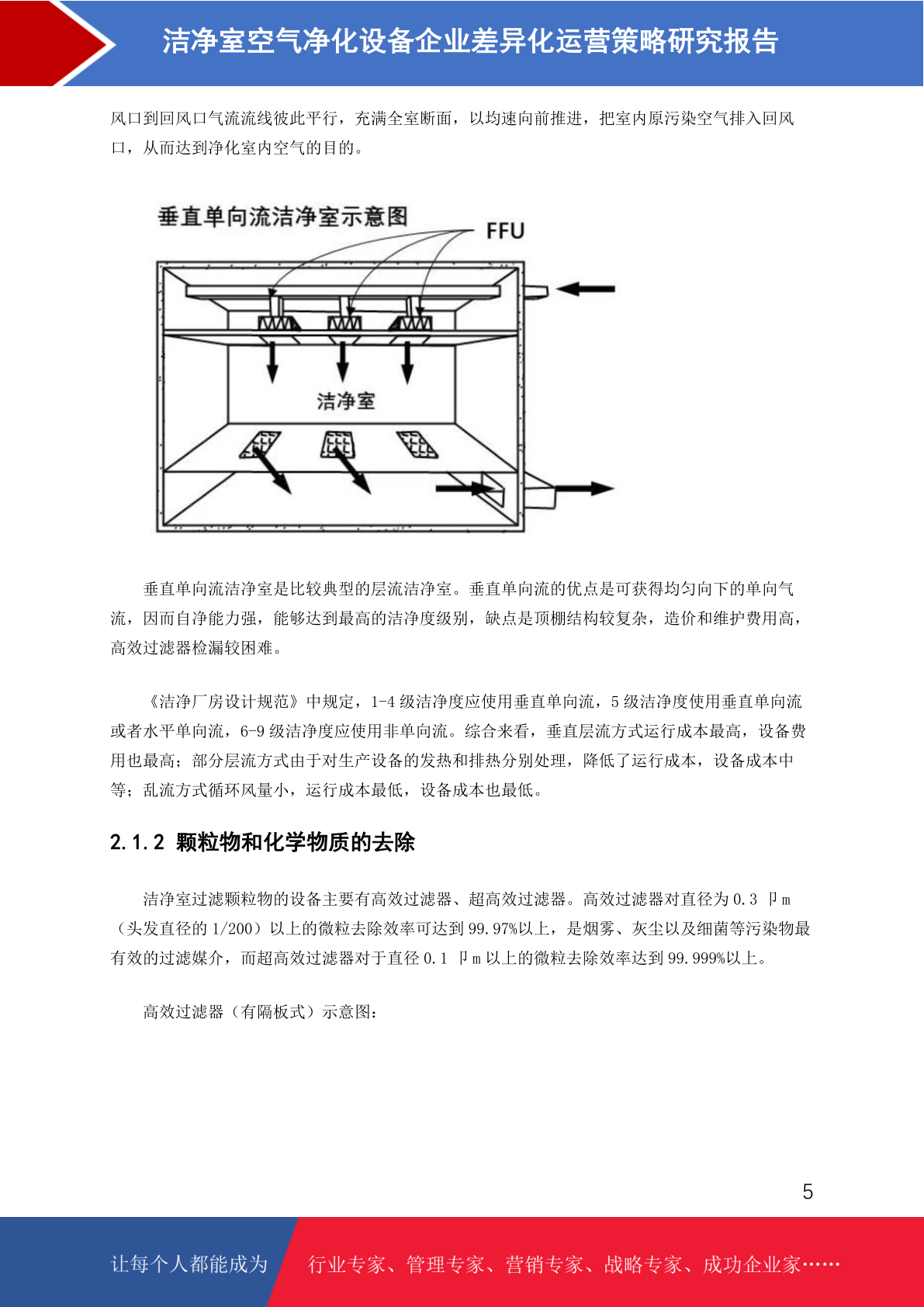 洁净室空气净化设备企业差异化运营策略研究报告

风口到回风口气流流线彼此平行，充满全室断面，以均速向前推进，把室内原污染空气排入回风口，从而达到净化室内空气的目的。

垂直单向流洁净室示意图

FFU

洁净室

垂直单向流洁净室是比较典型的层流洁净室。垂直单向流的优点是可获得均匀向下的单向气流，因而自净能力强，能够达到最高的洁净度级别，缺点是顶棚结构较复杂，造价和维护费用高，高效过滤器检漏较困难。

《洁净厂房设计规范》中规定，1-4 级洁净度应使用垂直单向流，5 级洁净度使用垂直单向流或者水平单向流，6-9 级洁净度应使用非单向流。综合来看，垂直层流方式运行成本最高，设备费用也最高；部分层流方式由于对生产设备的发热和排热分别处理，降低了运行成本，设备成本中等；乱流方式循环风量小，运行成本最低，设备成本也最低。

2.1.2 颗粒物和化学物质的去除

洁净室过滤颗粒物的设备主要有高效过滤器、超高效过滤器。高效过滤器对直径为 0.3 卩m（头发直径的 1/200）以上的微粒去除效率可达到 99.97%以上，是烟雾、灰尘以及细菌等污染物最有效的过滤媒介，而超高效过滤器对于直径 0.1 卩m 以上的微粒去除效率达到 99.999%以上。

高效过滤器（有隔板式）示意图：

5

让每个人都能成为 行业专家、管理专家、营销专家、战略专家、成功企业家……